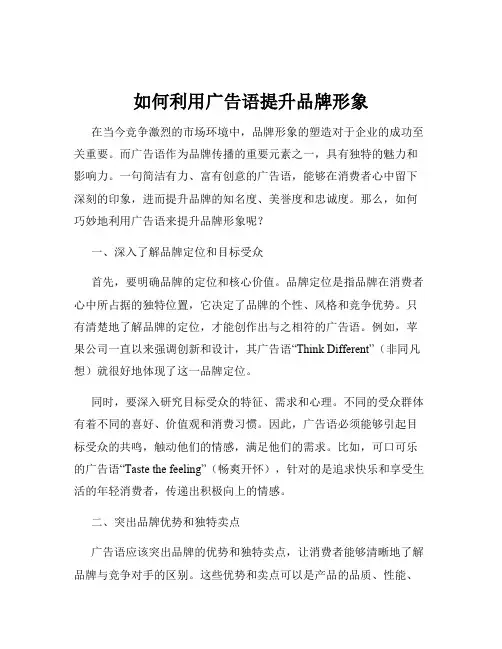 如何利用广告语提升品牌形象

在当今竞争激烈的市场环境中，品牌形象的塑造对于企业的成功至关重要。而广告语作为品牌传播的重要元素之一，具有独特的魅力和影响力。一句简洁有力、富有创意的广告语，能够在消费者心中留下深刻的印象，进而提升品牌的知名度、美誉度和忠诚度。那么，如何巧妙地利用广告语来提升品牌形象呢？

一、深入了解品牌定位和目标受众

首先，要明确品牌的定位和核心价值。品牌定位是指品牌在消费者心中所占据的独特位置，它决定了品牌的个性、风格和竞争优势。只有清楚地了解品牌的定位，才能创作出与之相符的广告语。例如，苹果公司一直以来强调创新和设计，其广告语“Think Different”（非同凡想）就很好地体现了这一品牌定位。

同时，要深入研究目标受众的特征、需求和心理。不同的受众群体有着不同的喜好、价值观和消费习惯。因此，广告语必须能够引起目标受众的共鸣，触动他们的情感，满足他们的需求。比如，可口可乐的广告语“Taste the feeling”（畅爽开怀），针对的是追求快乐和享受生活的年轻消费者，传递出积极向上的情感。

二、突出品牌优势和独特卖点

广告语应该突出品牌的优势和独特卖点，让消费者能够清晰地了解品牌与竞争对手的区别。这些优势和卖点可以是产品的品质、性能、